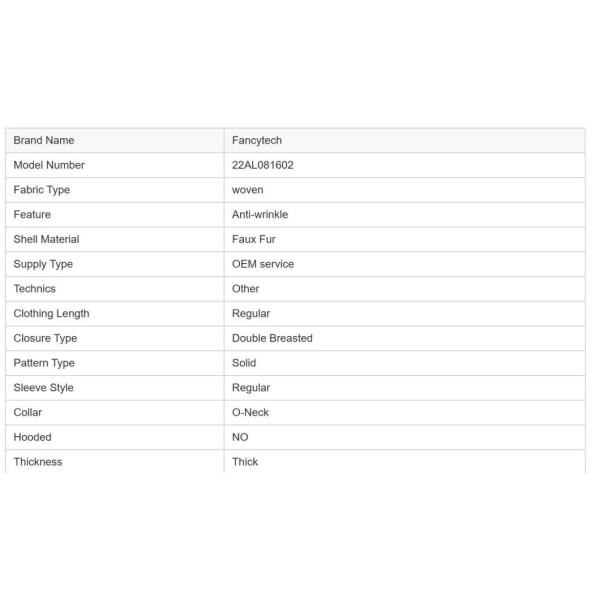 | Brand Name | Fancytech |
|---|---|
| Model Number | 22AL081602 |
| Fabric Type | woven |
| Feature | Anti-wrinkle |
| Shell Material | Faux Fur |
| Supply Type | OEM service |
| Technics | Other |
| Clothing Length | Regular |
| Closure Type | Double Breasted |
| Pattern Type | Solid |
| Sleeve Style | Regular |
| Collar | O-Neck |
| Hooded | NO |
| Thickness | Thick |